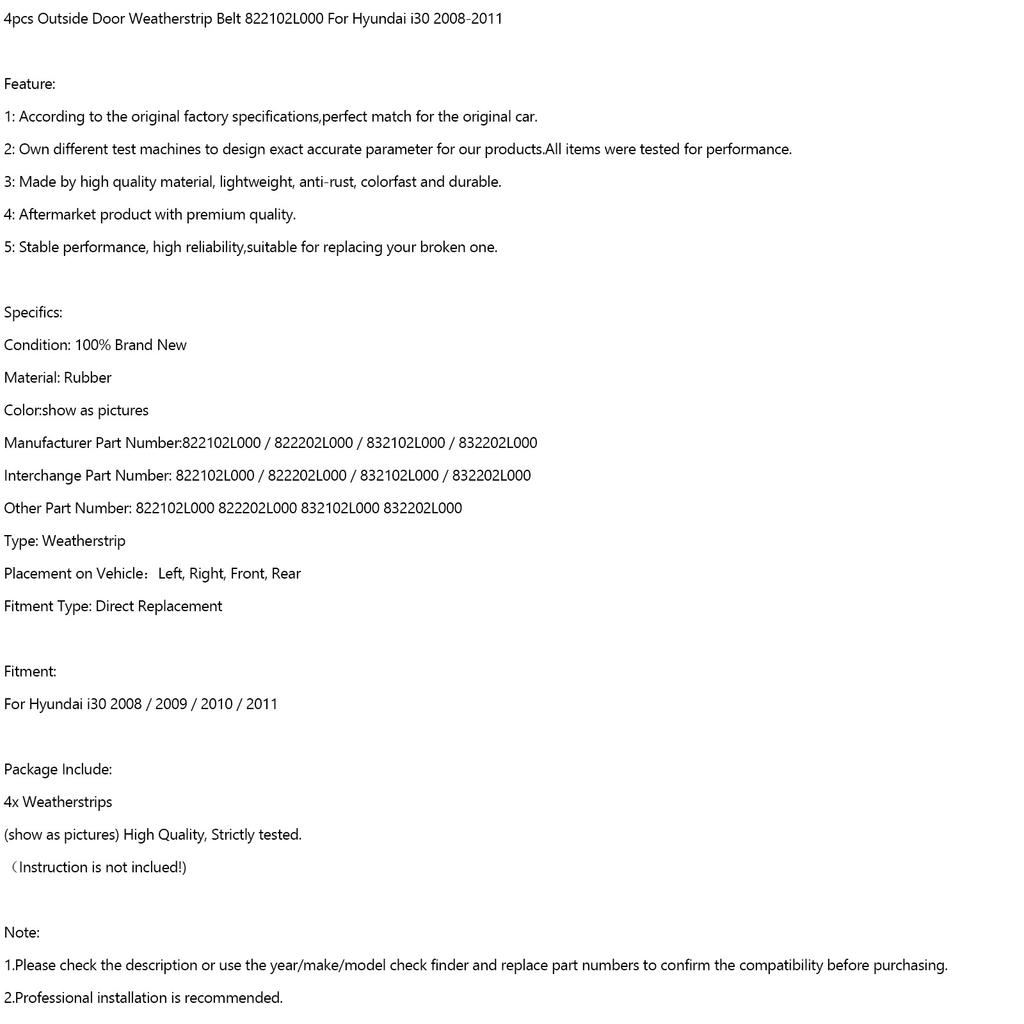 4pcs Outside Door Weatherstrip Belt 822102L000 For Hyundai i30 2008-2011

Feature:

1: According to the original factory specifications,perfect match for the original car.

2: Own different test machines to design exact accurate parameter for our products.All items were tested for performance.

3: Made by high quality material, lightweight, anti-rust, colorfast and durable.

4: Aftermarket product with premium quality.

5: Stable performance, high reliability,suitable for replacing your broken one.

Specifics:

Condition: 100% Brand New

Material: Rubber

Color:show as pictures

Manufacturer Part Number:822102L000 / 822202L000 / 832102L000 / 832202L000

Interchange Part Number: 822102L000 / 822202L000 / 832102L000 / 832202L000

Other Part Number: 822102L000 822202L000 832102L000 832202L000

Type: Weatherstrip

Placement on Vehicle：Left, Right, Front, Rear

Fitment Type: Direct Replacement

Fitment:

For Hyundai i30 2008 / 2009 / 2010 / 2011

Package Include:

4x Weatherstrips

(show as pictures) High Quality, Strictly tested.

（Instruction is not inclued!)

Note:

1.Please check the description or use the year/make/model check finder and replace part numbers to confirm the compatibility before purchasing.

2.Professional installation is recommended.